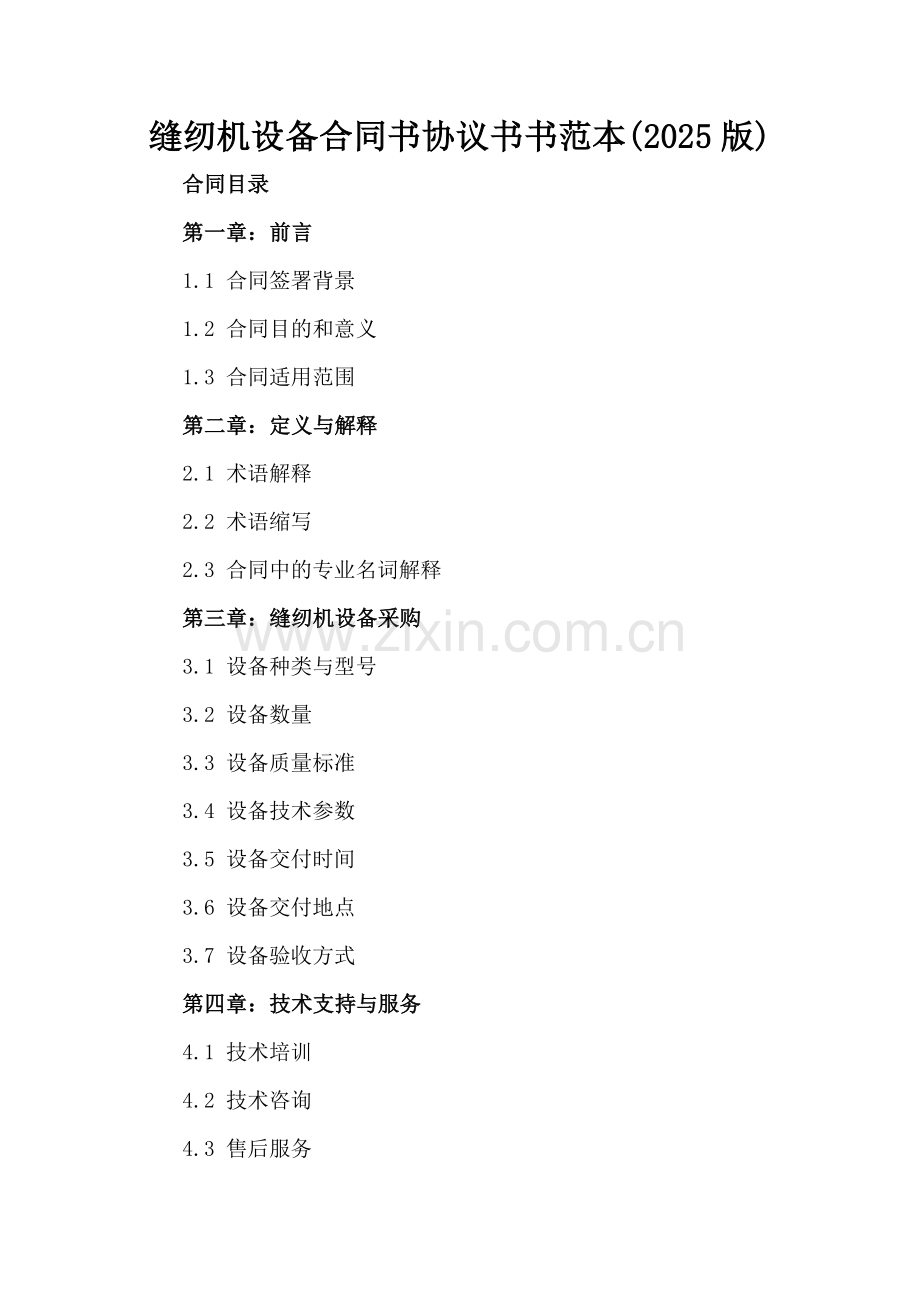 缝纫机设备合同书协议书书范本(2025 版)

合同目录

第一章：前言

1.1 合同签署背景

1.2 合同目的和意义

1.3 合同适用范围

第二章：定义与解释

2.1 术语解释

2.2 术语缩写

2.3 合同中的专业名词解释

第三章：缝纫机设备采购

www.zixin.com.cn

3.1 设备种类与型号

3.2 设备数量

3.3 设备质量标准

3.4 设备技术参数

3.5 设备交付时间

3.6 设备交付地点

3.7 设备验收方式

第四章：技术支持与服务

4.1 技术培训

4.2 技术咨询

4.3 售后服务